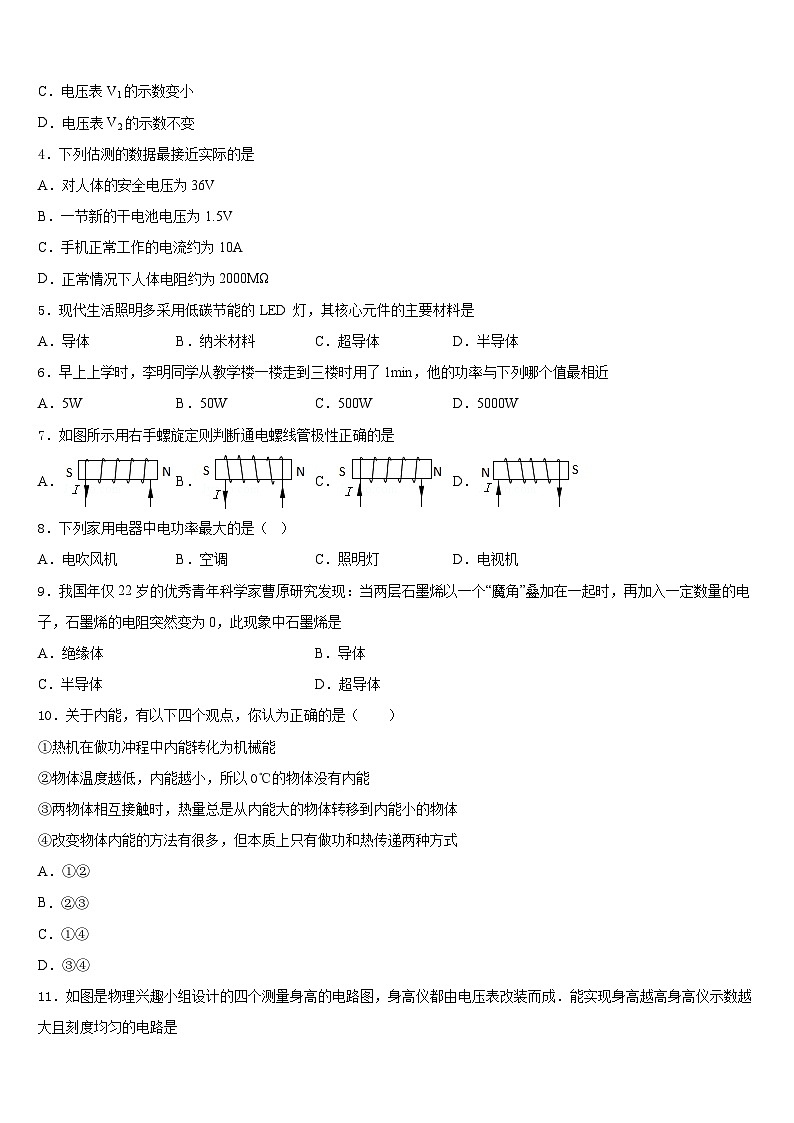 C．电压表 $V_1$的示数变小

D．电压表 $V_2$的示数不变

4．下列估测的数据最接近实际的是

A．对人体的安全电压为 36V

B．一节新的干电池电压为 1.5V

C．手机正常工作的电流约为 10A

D．正常情况下人体电阻约为 2000MΩ

5．现代生活照明多采用低碳节能的 LED 灯，其核心元件的主要材料是

A．导体　　B．纳米材料　　C．超导体　　D．半导体

6．早上上学时，李明同学从教学楼一楼走到三楼时用了 1min，他的功率与下列哪个值最相近

A．5W　　B．50W　　C．500W　　D．5000W

7．如图所示用右手螺旋定则判断通电螺线管极性正确的是

A． S N I　B． S N I　C． S N I　D． N S I

8．下列家用电器中电功率最大的是（　）

A．电吹风机　　B．空调　　C．照明灯　　D．电视机

9．我国年仅 22 岁的优秀青年科学家曹原研究发现：当两层石墨烯以一个“魔角”叠加在一起时，再加入一定数量的电子，石墨烯的电阻突然变为 0，此现象中石墨烯是

A．绝缘体　　B．导体

C．半导体　　D．超导体

10．关于内能，有以下四个观点，你认为正确的是（　　）

①热机在做功冲程中内能转化为机械能

②物体温度越低，内能越小，所以 0℃的物体没有内能

③两物体相互接触时，热量总是从内能大的物体转移到内能小的物体

④改变物体内能的方法有很多，但本质上只有做功和热传递两种方式

A．①②

B．②③

C．①④

D．③④

11．如图是物理兴趣小组设计的四个测量身高的电路图，身高仪都由电压表改装而成．能实现身高越高身高仪示数越大且刻度均匀的电路是